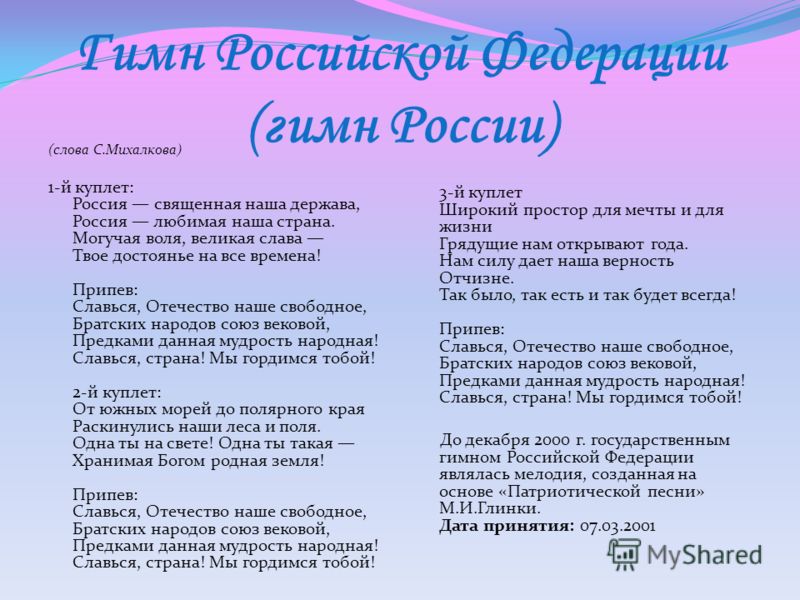 Гимн Российской Федерации (гимн России)

(слова С.Михалкова)

1-й куплет:
Россия — священная наша держава,
Россия — любимая наша страна.
Могучая воля, великая слава —
Твое достоянье на все времена!

Припев:
Славься, Отечество наше свободное,
Братских народов союз вековой,
Предками данная мудрость народная!
Славься, страна! Мы гордимся тобой!

2-й куплет:
От южных морей до полярного края
Раскинулись наши леса и поля.
Одна ты на свете! Одна ты такая —
Хранимая Богом родная земля!

Припев:
Славься, Отечество наше свободное,
Братских народов союз вековой,
Предками данная мудрость народная!
Славься, страна! Мы гордимся тобой!

3-й куплет
Широкий простор для мечты и для жизни
Грядущие нам открывают года.
Нам силу дает наша верность Отчизне.
Так было, так есть и так будет всегда!

Припев:
Славься, Отечество наше свободное,
Братских народов союз вековой,
Предками данная мудрость народная!
Славься, страна! Мы гордимся тобой!

До декабря 2000 г. государственным гимном Российской Федерации являлась мелодия, созданная на основе «Патриотической песни» М.И.Глинки.
Дата принятия: 07.03.2001

MyShared